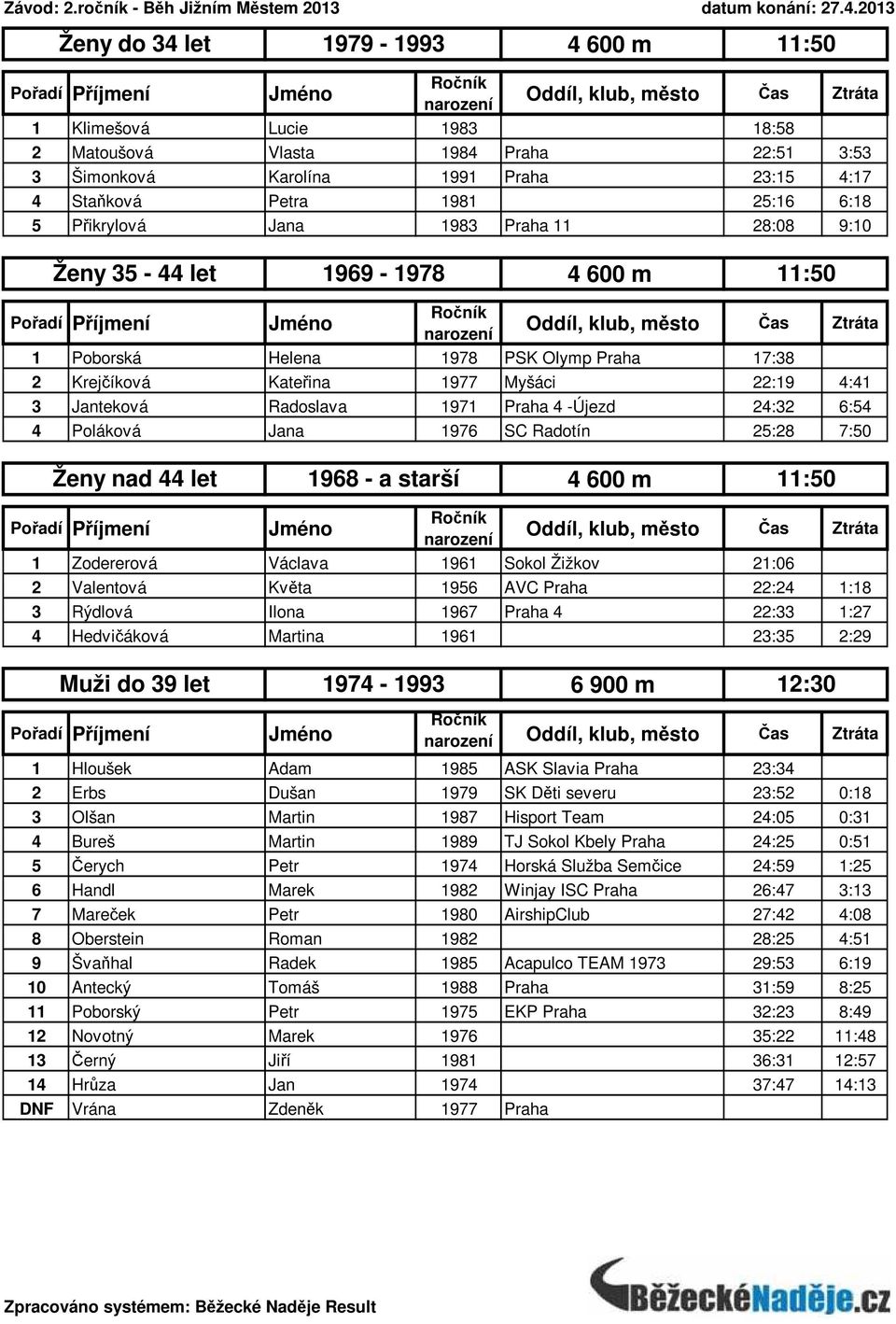 Závod: 2.ročník - Běh Jižním Městem 2013 datum konání: 27.4.2013

| Ženy do 34 let | 1979 - 1993 | 4 600 m | 11:50 |
|---|---|---|---|

| Pořadí | Příjmení | Jméno | Ročník narození | Oddíl, klub, město | Čas | Ztráta |
|---|---|---|---|---|---|---|
| 1 | Klimešová | Lucie | 1983 | | 18:58 | |
| 2 | Matoušová | Vlasta | 1984 | Praha | 22:51 | 3:53 |
| 3 | Šimonková | Karolína | 1991 | Praha | 23:15 | 4:17 |
| 4 | Staňková | Petra | 1981 | | 25:16 | 6:18 |
| 5 | Přikrylová | Jana | 1983 | Praha 11 | 28:08 | 9:10 |

| Ženy 35 - 44 let | 1969 - 1978 | 4 600 m | 11:50 |
|---|---|---|---|

| Pořadí | Příjmení | Jméno | Ročník narození | Oddíl, klub, město | Čas | Ztráta |
|---|---|---|---|---|---|---|
| 1 | Poborská | Helena | 1978 | PSK Olymp Praha | 17:38 | |
| 2 | Krejčíková | Kateřina | 1977 | Myšáci | 22:19 | 4:41 |
| 3 | Janteková | Radoslava | 1971 | Praha 4 -Újezd | 24:32 | 6:54 |
| 4 | Poláková | Jana | 1976 | SC Radotín | 25:28 | 7:50 |

| Ženy nad 44 let | 1968 - a starší | 4 600 m | 11:50 |
|---|---|---|---|

| Pořadí | Příjmení | Jméno | Ročník narození | Oddíl, klub, město | Čas | Ztráta |
|---|---|---|---|---|---|---|
| 1 | Zodererová | Václava | 1961 | Sokol Žižkov | 21:06 | |
| 2 | Valentová | Květa | 1956 | AVC Praha | 22:24 | 1:18 |
| 3 | Rýdlová | Ilona | 1967 | Praha 4 | 22:33 | 1:27 |
| 4 | Hedvičáková | Martina | 1961 | | 23:35 | 2:29 |

| Muži do 39 let | 1974 - 1993 | 6 900 m | 12:30 |
|---|---|---|---|

| Pořadí | Příjmení | Jméno | Ročník narození | Oddíl, klub, město | Čas | Ztráta |
|---|---|---|---|---|---|---|
| 1 | Hloušek | Adam | 1985 | ASK Slavia Praha | 23:34 | |
| 2 | Erbs | Dušan | 1979 | SK Děti severu | 23:52 | 0:18 |
| 3 | Olšan | Martin | 1987 | Hisport Team | 24:05 | 0:31 |
| 4 | Bureš | Martin | 1989 | TJ Sokol Kbely Praha | 24:25 | 0:51 |
| 5 | Čerych | Petr | 1974 | Horská Služba Semčice | 24:59 | 1:25 |
| 6 | Handl | Marek | 1982 | Winjay ISC Praha | 26:47 | 3:13 |
| 7 | Mareček | Petr | 1980 | AirshipClub | 27:42 | 4:08 |
| 8 | Oberstein | Roman | 1982 | | 28:25 | 4:51 |
| 9 | Švaňhal | Radek | 1985 | Acapulco TEAM 1973 | 29:53 | 6:19 |
| 10 | Antecký | Tomáš | 1988 | Praha | 31:59 | 8:25 |
| 11 | Poborský | Petr | 1975 | EKP Praha | 32:23 | 8:49 |
| 12 | Novotný | Marek | 1976 | | 35:22 | 11:48 |
| 13 | Černý | Jiří | 1981 | | 36:31 | 12:57 |
| 14 | Hrůza | Jan | 1974 | | 37:47 | 14:13 |
| DNF | Vrána | Zdeněk | 1977 | Praha | | |

Zpracováno systémem: Běžecké Naděje Result

BěžeckéNaděje.cz